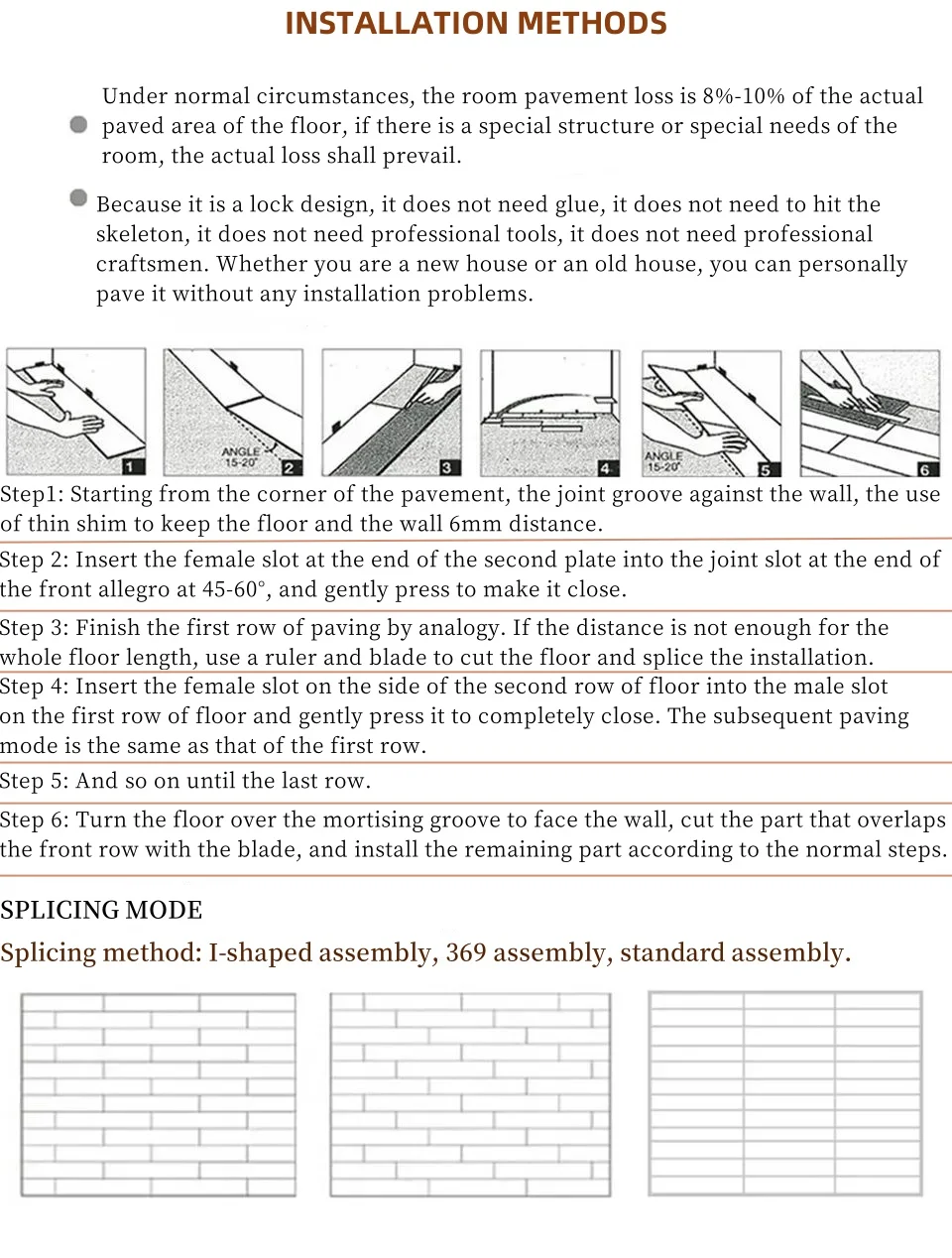 INSTALLATION METHODS

Under normal circumstances, the room pavement loss is 8%-10% of the actual paved area of the floor, if there is a special structure or special needs of the room, the actual loss shall prevail.

Because it is a lock design, it does not need glue, it does not need to hit the skeleton, it does not need professional tools, it does not need professional craftsmen. Whether you are a new house or an old house, you can personally pave it without any installation problems.

1

ANGLE 15-20°

2

3

4

ANGLE 15-20°

5

6

Step1: Starting from the corner of the pavement, the joint groove against the wall, the use of thin shim to keep the floor and the wall 6mm distance.

Step 2: Insert the female slot at the end of the second plate into the joint slot at the end of the front allegro at 45-60°, and gently press to make it close.

Step 3: Finish the first row of paving by analogy. If the distance is not enough for the whole floor length, use a ruler and blade to cut the floor and splice the installation.

Step 4: Insert the female slot on the side of the second row of floor into the male slot on the first row of floor and gently press it to completely close. The subsequent paving mode is the same as that of the first row.

Step 5: And so on until the last row.

Step 6: Turn the floor over the mortising groove to face the wall, cut the part that overlaps the front row with the blade, and install the remaining part according to the normal steps.

SPLICING MODE

Splicing method: I-shaped assembly, 369 assembly, standard assembly.